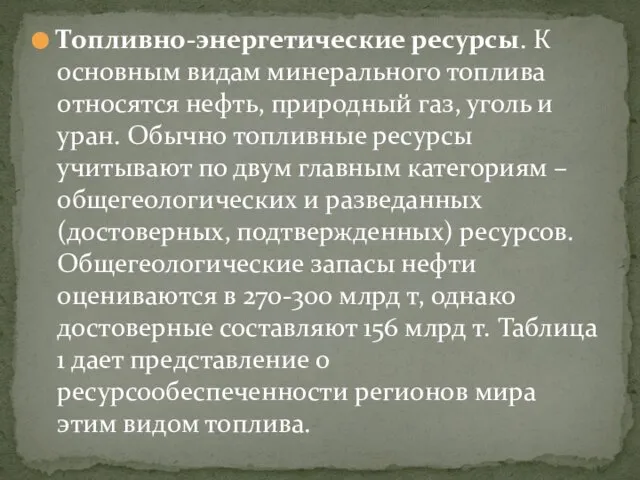 Топливно-энергетические ресурсы. К основным видам минерального топлива относятся нефть, природный газ, уголь и уран. Обычно топливные ресурсы учитывают по двум главным категориям – общегеологических и разведанных (достоверных, подтвержденных) ресурсов. Общегеологические запасы нефти оцениваются в 270-300 млрд т, однако достоверные составляют 156 млрд т. Таблица 1 дает представление о ресурсообеспеченности регионов мира этим видом топлива.